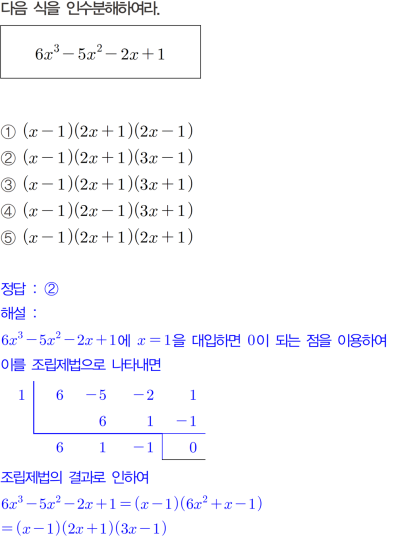 다음 식을 인수분해하여라.

$6x^3-5x^2-2x+1$

① $(x-1)(2x+1)(2x-1)$
② $(x-1)(2x+1)(3x-1)$
③ $(x-1)(2x+1)(3x+1)$
④ $(x-1)(2x-1)(3x+1)$
⑤ $(x-1)(2x+1)(2x+1)$

정답 : ②
해설 :
$6x^3-5x^2-2x+1$에 $x=1$을 대입하면 0이 되는 점을 이용하여 이를 조립제법으로 나타내면

| 1 | 6 | -5 | -2 | 1 |
|---|---|---|---|---|
| | | 6 | 1 | -1 |
| | 6 | 1 | -1 | 0 |

조립제법의 결과로 인하여
$6x^3-5x^2-2x+1=(x-1)(6x^2+x-1)$
$=(x-1)(2x+1)(3x-1)$